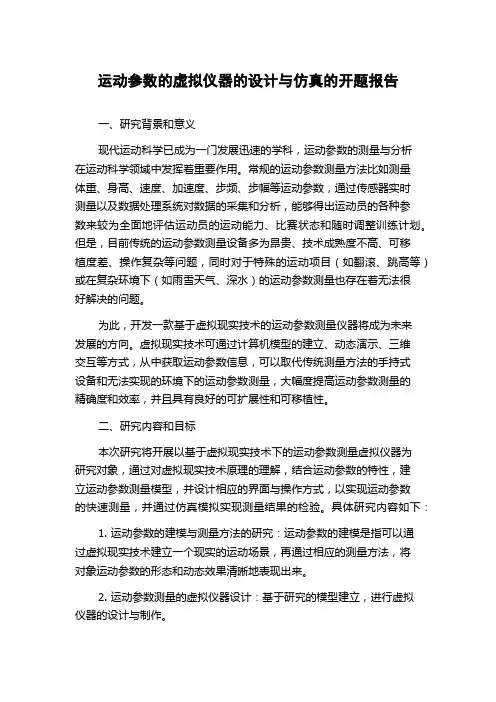 运动参数的虚拟仪器的设计与仿真的开题报告

一、研究背景和意义

现代运动科学已成为一门发展迅速的学科，运动参数的测量与分析在运动科学领域中发挥着重要作用。常规的运动参数测量方法比如测量体重、身高、速度、加速度、步频、步幅等运动参数，通过传感器实时测量以及数据处理系统对数据的采集和分析，能够得出运动员的各种参数来较为全面地评估运动员的运动能力、比赛状态和随时调整训练计划。但是，目前传统的运动参数测量设备多为昂贵、技术成熟度不高、可移植度差、操作复杂等问题，同时对于特殊的运动项目（如翻滚、跳高等）或在复杂环境下（如雨雪天气、深水）的运动参数测量也存在着无法很好解决的问题。

为此，开发一款基于虚拟现实技术的运动参数测量仪器将成为未来发展的方向。虚拟现实技术可通过计算机模型的建立、动态演示、三维交互等方式，从中获取运动参数信息，可以取代传统测量方法的手持式设备和无法实现的环境下的运动参数测量，大幅度提高运动参数测量的精确度和效率，并且具有良好的可扩展性和可移植性。

二、研究内容和目标

本次研究将开展以基于虚拟现实技术下的运动参数测量虚拟仪器为研究对象，通过对虚拟现实技术原理的理解，结合运动参数的特性，建立运动参数测量模型，并设计相应的界面与操作方式，以实现运动参数的快速测量，并通过仿真模拟实现测量结果的检验。具体研究内容如下：

1. 运动参数的建模与测量方法的研究：运动参数的建模是指可以通过虚拟现实技术建立一个现实的运动场景，再通过相应的测量方法，将对象运动参数的形态和动态效果清晰地表现出来。

2. 运动参数测量的虚拟仪器设计：基于研究的模型建立，进行虚拟仪器的设计与制作。